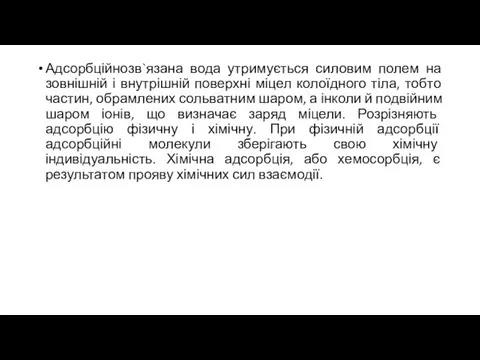 • Адсорбційнозв`язана вода утримується силовим полем на зовнішній і внутрішній поверхні міцел колоїдного тіла, тобто частин, обрамлених сольватним шаром, а інколи й подвійним шаром іонів, що визначає заряд міцели. Розрізняють адсорбцію фізичну і хімічну. При фізичній адсорбції адсорбційні молекули зберігають свою хімічну індивідуальність. Хімічна адсорбція, або хемосорбція, є результатом прояву хімічних сил взаємодії.